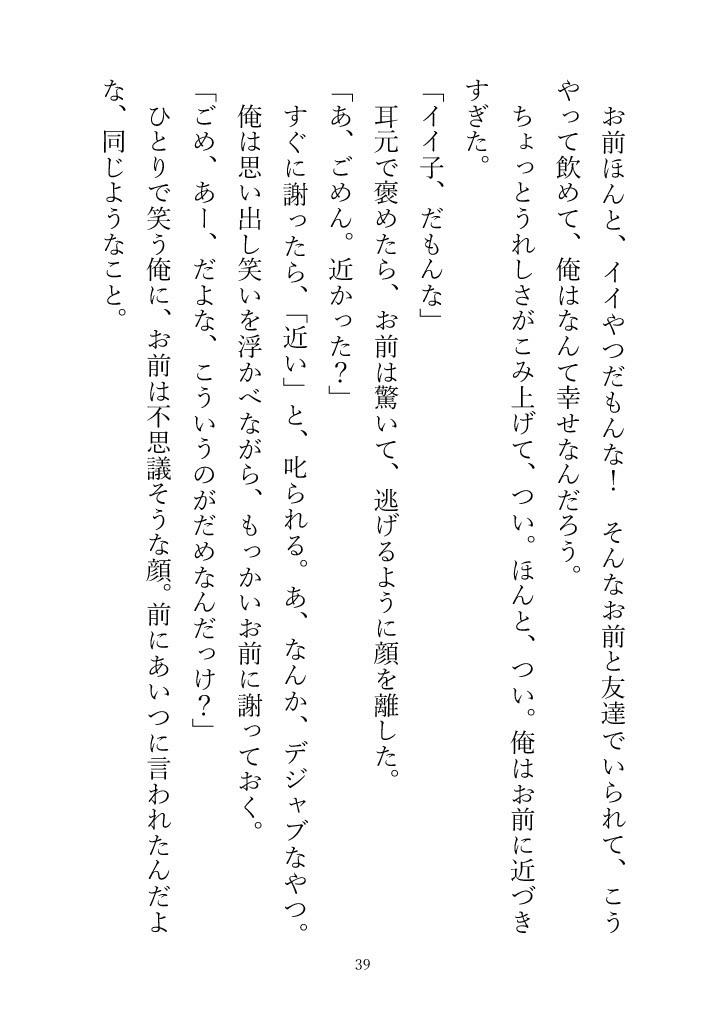 お前ほんと、イイやつだもんな！　そんなお前と友達でいられて、こうやって飲めて、俺はなんて幸せなんだろう。
ちょっとうれしさがこみ上げて、つい。ほんと、つい。俺はお前に近づきすぎた。
「イイ子、だもんな」
耳元で褒めたら、お前は驚いて、逃げるように顔を離した。
「あ、ごめん。近かった？」
すぐに謝ったら、「近い」と、叱られる。あ、なんか、デジャブなやつ。
俺は思い出し笑いを浮かべながら、もっかいお前に謝っておく。
「ごめ、あー、だよな、こういうのがだめなんだっけ？」
ひとりで笑う俺に、お前は不思議そうな顔。前にあいつに言われたんだよな、同じようなこと。

39